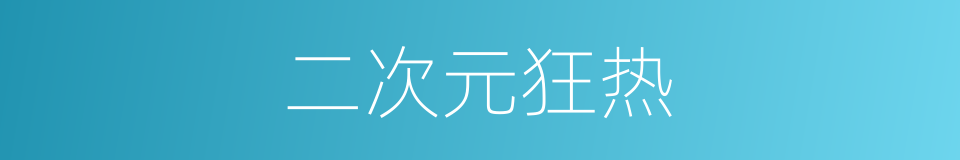 二次元狂热